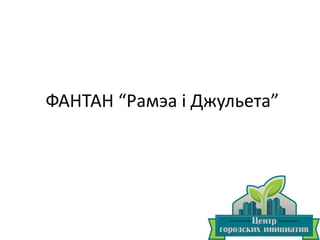 ФАНТАН “Рамэа і Джульета”

Центр
городских инициатив